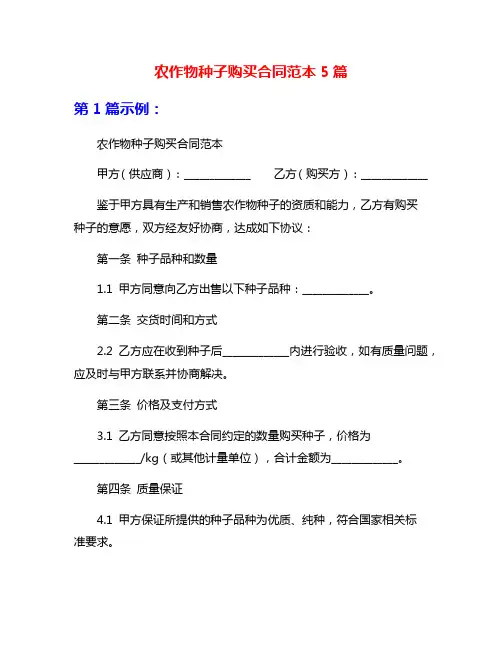 农作物种子购买合同范本 5 篇

第 1 篇示例：

农作物种子购买合同范本

甲方（供应商）：____________　　乙方（购买方）：____________

鉴于甲方具有生产和销售农作物种子的资质和能力，乙方有购买种子的意愿，双方经友好协商，达成如下协议：

第一条　种子品种和数量

1.1　甲方同意向乙方出售以下种子品种：____________。

第二条　交货时间和方式

2.2　乙方应在收到种子后____________内进行验收，如有质量问题，应及时与甲方联系并协商解决。

第三条　价格及支付方式

3.1　乙方同意按照本合同约定的数量购买种子，价格为____________/kg（或其他计量单位），合计金额为____________。

第四条　质量保证

4.1　甲方保证所提供的种子品种为优质、纯种，符合国家相关标准要求。